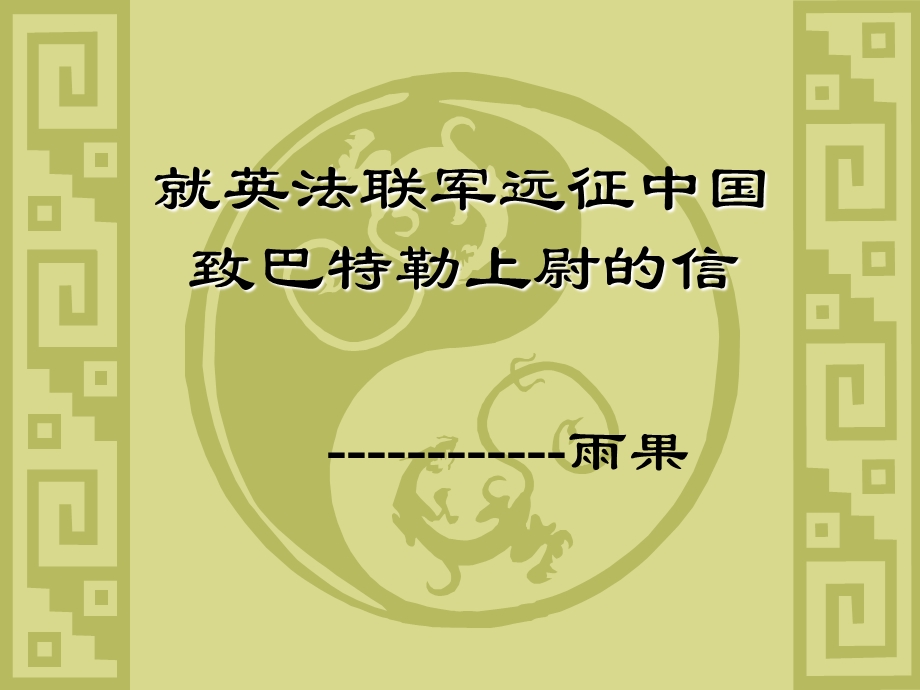 就英法联军远征中国
致巴特勒上尉的信

------------雨果